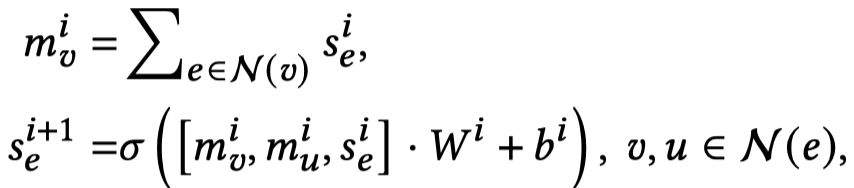 $m_v^i = \sum_{e \in \mathcal{N}(v)} s_e^i,$

$s_e^{i+1} = \sigma\left(\left[m_v^i, m_u^i, s_e^i\right] \cdot W^i + b^i\right),\ v, u \in \mathcal{N}(e),$